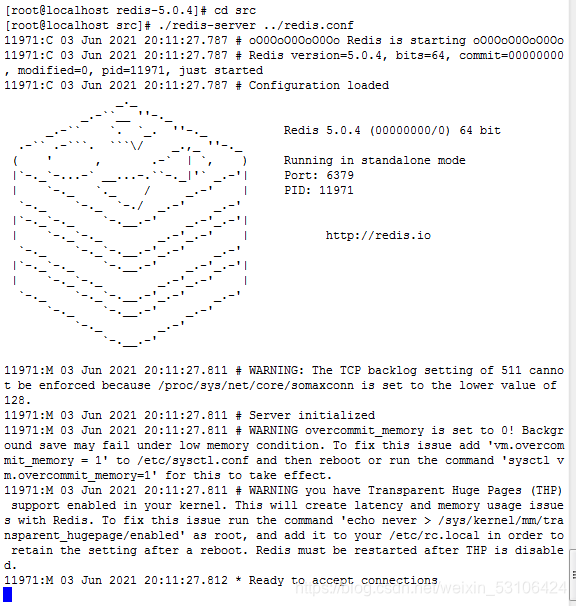 [root@localhost redis-5.0.4]# cd src
[root@localhost src]# ./redis-server ../redis.conf
11971:C 03 Jun 2021 20:11:27.787 # oO0OoO0OoO0Oo Redis is starting oO0OoO0OoO0Oo
11971:C 03 Jun 2021 20:11:27.787 # Redis version=5.0.4, bits=64, commit=00000000, modified=0, pid=11971, just started
11971:C 03 Jun 2021 20:11:27.787 # Configuration loaded

Redis 5.0.4 (00000000/0) 64 bit

Running in standalone mode
Port: 6379
PID: 11971

http://redis.io

11971:M 03 Jun 2021 20:11:27.811 # WARNING: The TCP backlog setting of 511 cannot be enforced because /proc/sys/net/core/somaxconn is set to the lower value of 128.
11971:M 03 Jun 2021 20:11:27.811 # Server initialized
11971:M 03 Jun 2021 20:11:27.811 # WARNING overcommit_memory is set to 0! Background save may fail under low memory condition. To fix this issue add 'vm.overcommit_memory = 1' to /etc/sysctl.conf and then reboot or run the command 'sysctl vm.overcommit_memory=1' for this to take effect.
11971:M 03 Jun 2021 20:11:27.811 # WARNING you have Transparent Huge Pages (THP) support enabled in your kernel. This will create latency and memory usage issues with Redis. To fix this issue run the command 'echo never > /sys/kernel/mm/transparent_hugepage/enabled' as root, and add it to your /etc/rc.local in order to retain the setting after a reboot. Redis must be restarted after THP is disabled.
11971:M 03 Jun 2021 20:11:27.812 * Ready to accept connections
https://blog.csdn.net/weixin_53106424